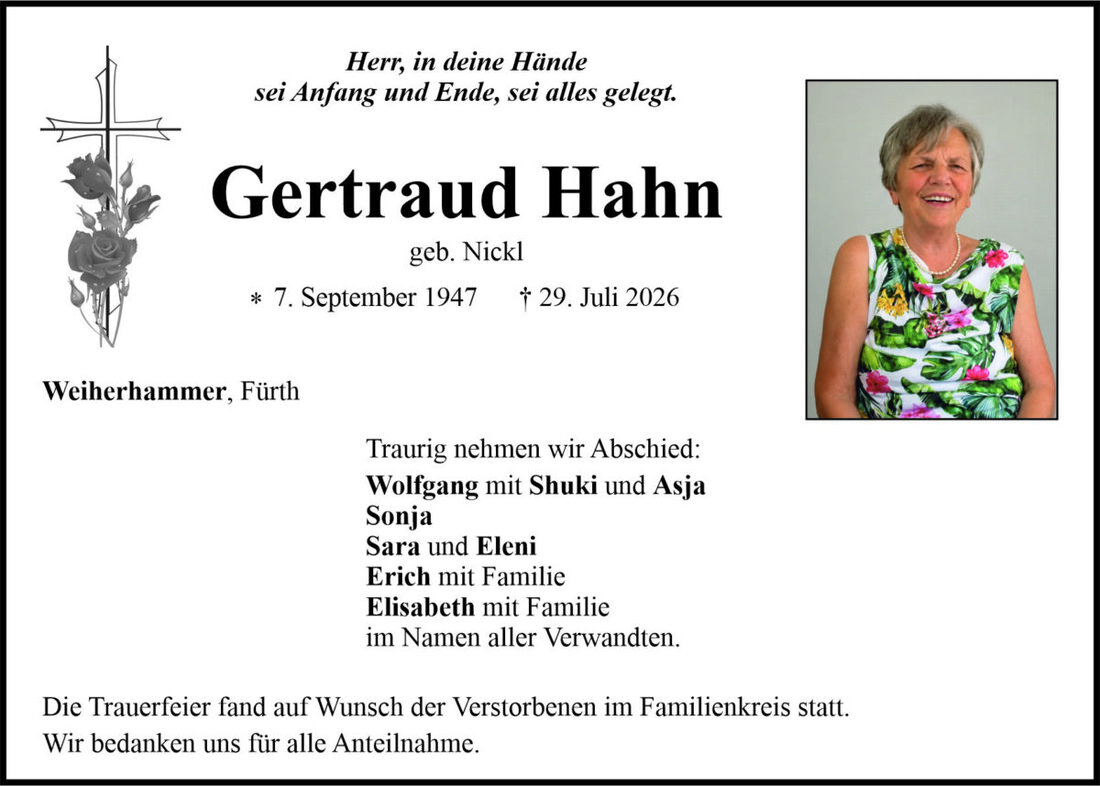 Herr, in deine Hände
sei Anfang und Ende, sei alles gelegt.

Gertraud Hahn

geb. Nickl

* 7. September 1947 † 29. Juli 2026

Weiherhammer, Fürth

Traurig nehmen wir Abschied:
Wolfgang mit Shuki und Asja
Sonja
Sara und Eleni
Erich mit Familie
Elisabeth mit Familie
im Namen aller Verwandten.

Die Trauerfeier fand auf Wunsch der Verstorbenen im Familienkreis statt.
Wir bedanken uns für alle Anteilnahme.